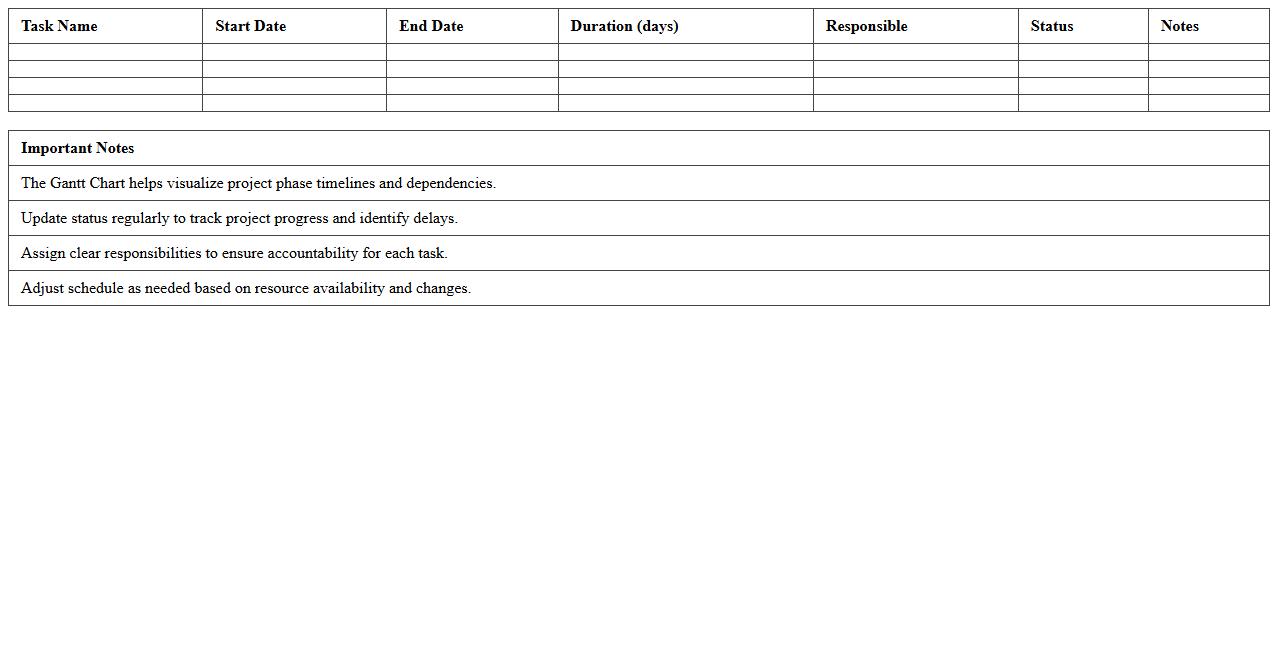 | Task Name | Start Date | End Date | Duration (days) | Responsible | Status | Notes |
|---|---|---|---|---|---|---|
| | | | | | | |
| | | | | | | |
| | | | | | | |
| | | | | | | |

| Important Notes |
|---|
| The Gantt Chart helps visualize project phase timelines and dependencies. |
| Update status regularly to track project progress and identify delays. |
| Assign clear responsibilities to ensure accountability for each task. |
| Adjust schedule as needed based on resource availability and changes. |